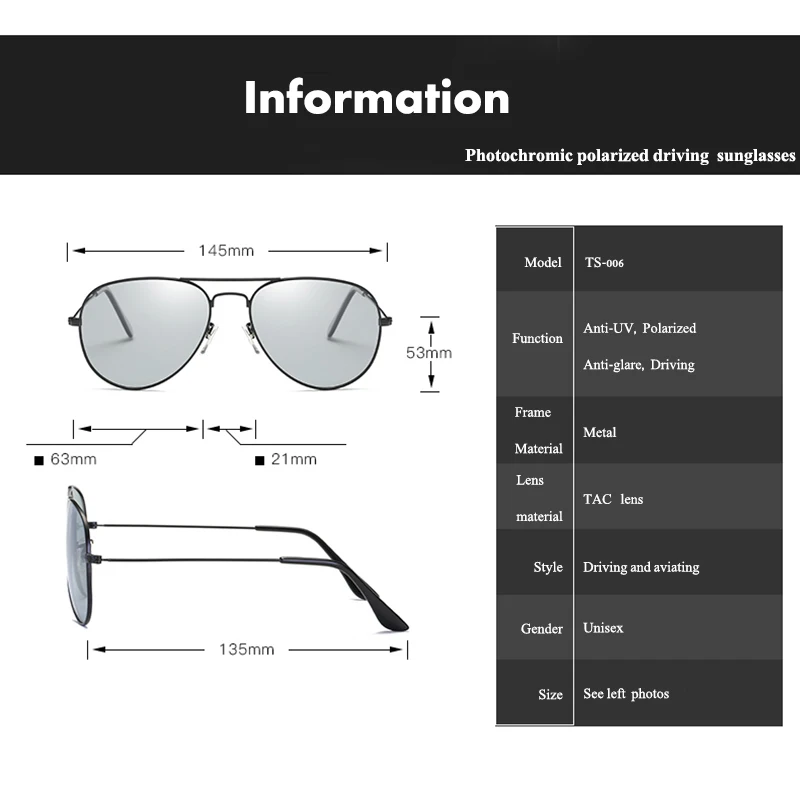 Information

Photochromic polarized driving sunglasses

145mm

53mm

■ 63mm

■ 21mm

135mm

| Model | TS-006 |
|---|---|
| Function | Anti-UV, Polarized Anti-glare, Driving |
| Frame Material | Metal |
| Lens material | TAC lens |
| Style | Driving and aviating |
| Gender | Unisex |
| Size | See left photos |